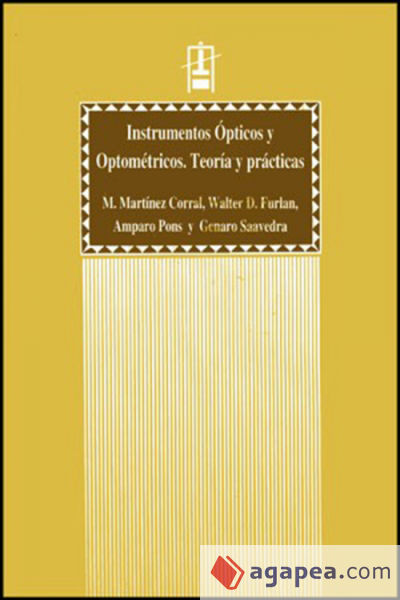 Instrumentos Ópticos y Optométricos. Teoría y prácticas

M. Martínez Corral, Walter D. Furlan, Amparo Pons y Genaro Saavedra

agapea.com